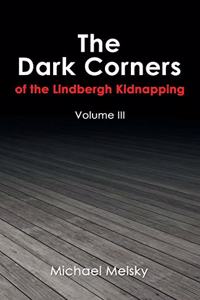 The Dark Corners
of the Lindbergh Kidnapping

Volume III

Michael Melsky